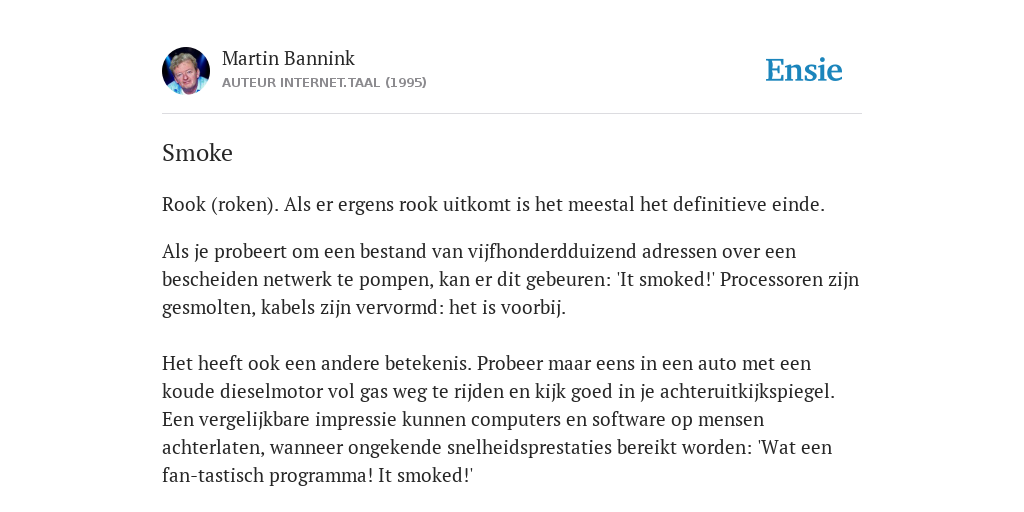 Martin Bannink
AUTEUR INTERNET.TAAL (1995)

Ensie

Smoke

Rook (roken). Als er ergens rook uitkomt is het meestal het definitieve einde.

Als je probeert om een bestand van vijfhonderdduizend adressen over een bescheiden netwerk te pompen, kan er dit gebeuren: 'It smoked!' Processoren zijn gesmolten, kabels zijn vervormd: het is voorbij.

Het heeft ook een andere betekenis. Probeer maar eens in een auto met een koude dieselmotor vol gas weg te rijden en kijk goed in je achteruitkijkspiegel. Een vergelijkbare impressie kunnen computers en software op mensen achterlaten, wanneer ongekende snelheidsprestaties bereikt worden: 'Wat een fan-tastisch programma! It smoked!'